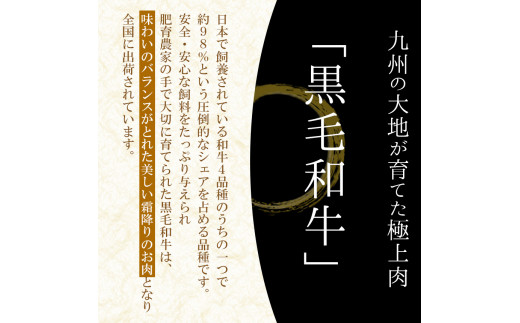 九州の大地が育てた極上肉

「黒毛和牛」

日本で飼養されている和牛４品種のうちの一つで約９８％という圧倒的なシェアを占める品種です。安全・安心な飼料をたっぷり与えられ肥育農家の手で大切に育てられた黒毛和牛は、味わいのバランスがとれた美しい霜降りのお肉となり全国に出荷されています。